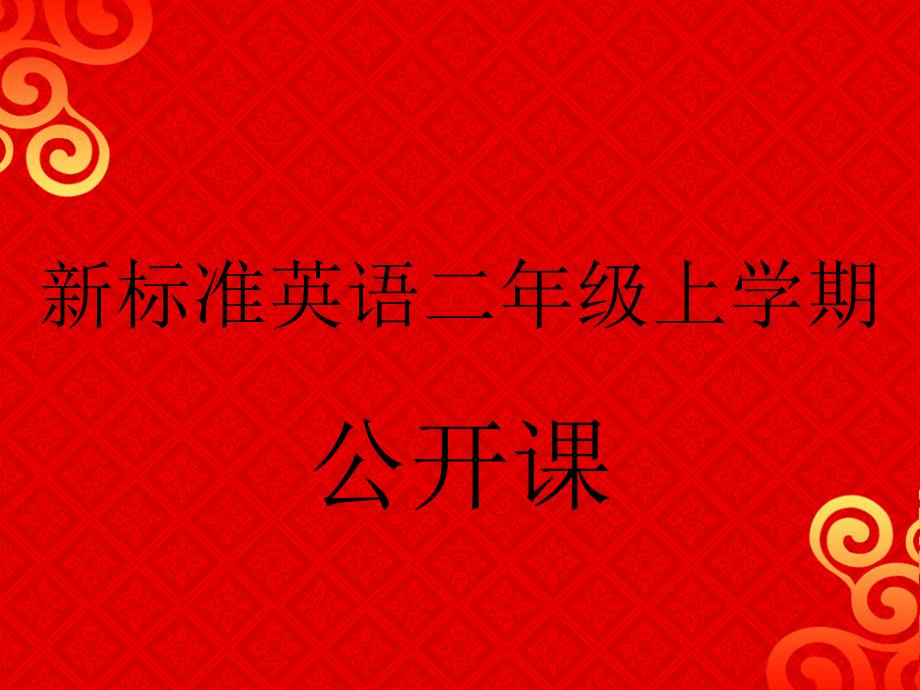 新标准英语二年级上学期

公开课